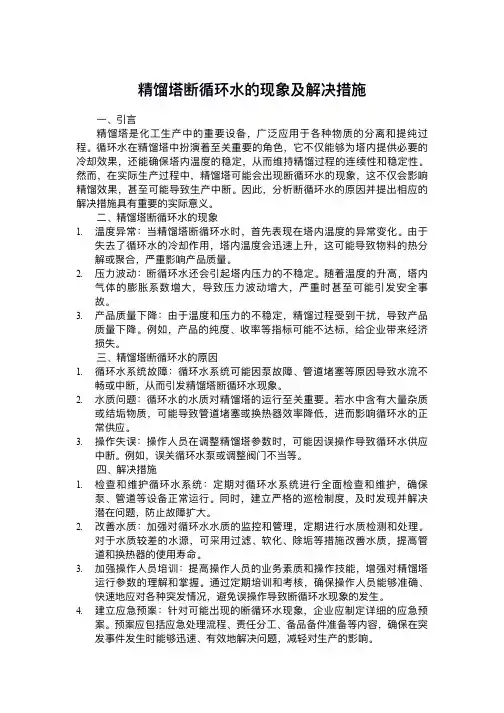 精馏塔断循环水的现象及解决措施

一、引言

精馏塔是化工生产中的重要设备，广泛应用于各种物质的分离和提纯过程。循环水在精馏塔中扮演着至关重要的角色，它不仅能够为塔内提供必要的冷却效果，还能确保塔内温度的稳定，从而维持精馏过程的连续性和稳定性。然而，在实际生产过程中，精馏塔可能会出现断循环水的现象，这不仅会影响精馏效果，甚至可能导致生产中断。因此，分析断循环水的原因并提出相应的解决措施具有重要的实际意义。

二、精馏塔断循环水的现象

1. 温度异常：当精馏塔断循环水时，首先表现在塔内温度的异常变化。由于失去了循环水的冷却作用，塔内温度会迅速上升，这可能导致物料的热分解或聚合，严重影响产品质量。

2. 压力波动：断循环水还会引起塔内压力的不稳定。随着温度的升高，塔内气体的膨胀系数增大，导致压力波动增大，严重时甚至可能引发安全事故。

3. 产品质量下降：由于温度和压力的不稳定，精馏过程受到干扰，导致产品质量下降。例如，产品的纯度、收率等指标可能不达标，给企业带来经济损失。

三、精馏塔断循环水的原因

1. 循环水系统故障：循环水系统可能因泵故障、管道堵塞等原因导致水流不畅或中断，从而引发精馏塔断循环水现象。

2. 水质问题：循环水的水质对精馏塔的运行至关重要。若水中含有大量杂质或结垢物质，可能导致管道堵塞或换热器效率降低，进而影响循环水的正常供应。

3. 操作失误：操作人员在调整精馏塔参数时，可能因误操作导致循环水供应中断。例如，误关循环水泵或调整阀门不当等。

四、解决措施

1. 检查和维护循环水系统：定期对循环水系统进行全面检查和维护，确保泵、管道等设备正常运行。同时，建立严格的巡检制度，及时发现并解决潜在问题，防止故障扩大。

2. 改善水质：加强对循环水水质的监控和管理，定期进行水质检测和处理。对于水质较差的水源，可采用过滤、软化、除垢等措施改善水质，提高管道和换热器的使用寿命。

3. 加强操作人员培训：提高操作人员的业务素质和操作技能，增强对精馏塔运行参数的理解和掌握。通过定期培训和考核，确保操作人员能够准确、快速地应对各种突发情况，避免误操作导致断循环水现象的发生。

4. 建立应急预案：针对可能出现的断循环水现象，企业应制定详细的应急预案。预案应包括应急处理流程、责任分工、备品备件准备等内容，确保在突发事件发生时能够迅速、有效地解决问题，减轻对生产的影响。